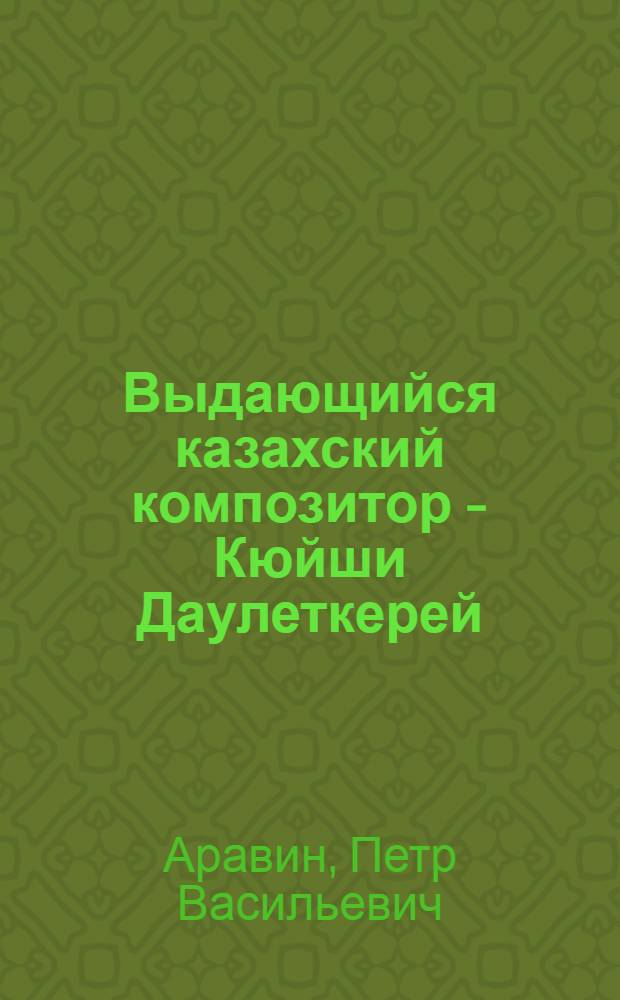 Выдающийся казахский композитор - Кюйши Даулеткерей

Аравин, Петр Васильевич